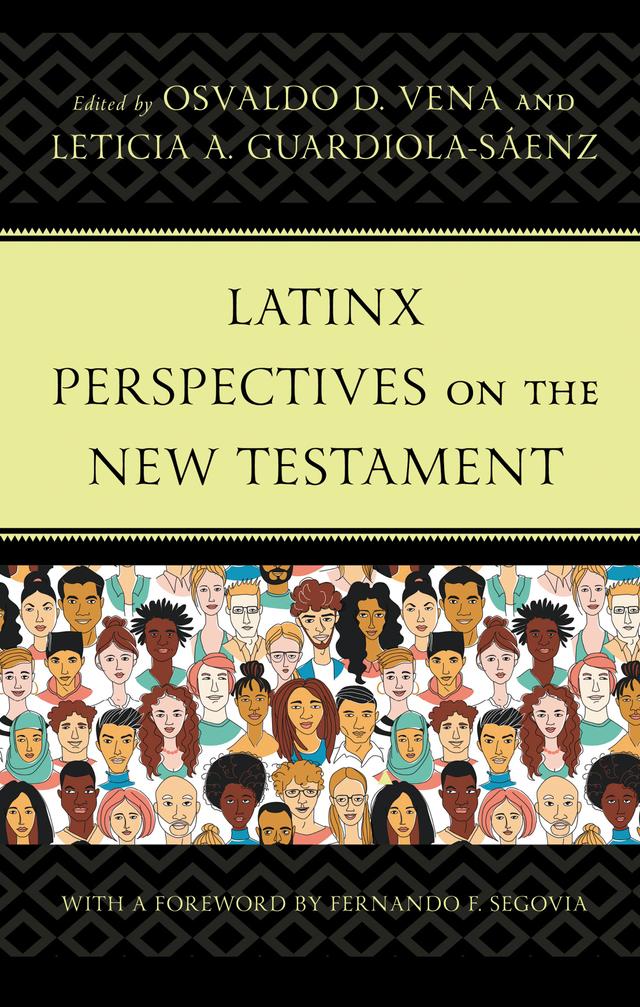 Edited by OSVALDO D. VENA AND LETICIA A. GUARDIOLA-SÁENZ

LATINX PERSPECTIVES ON THE NEW TESTAMENT

WITH A FOREWORD BY FERNANDO F. SEGOVIA